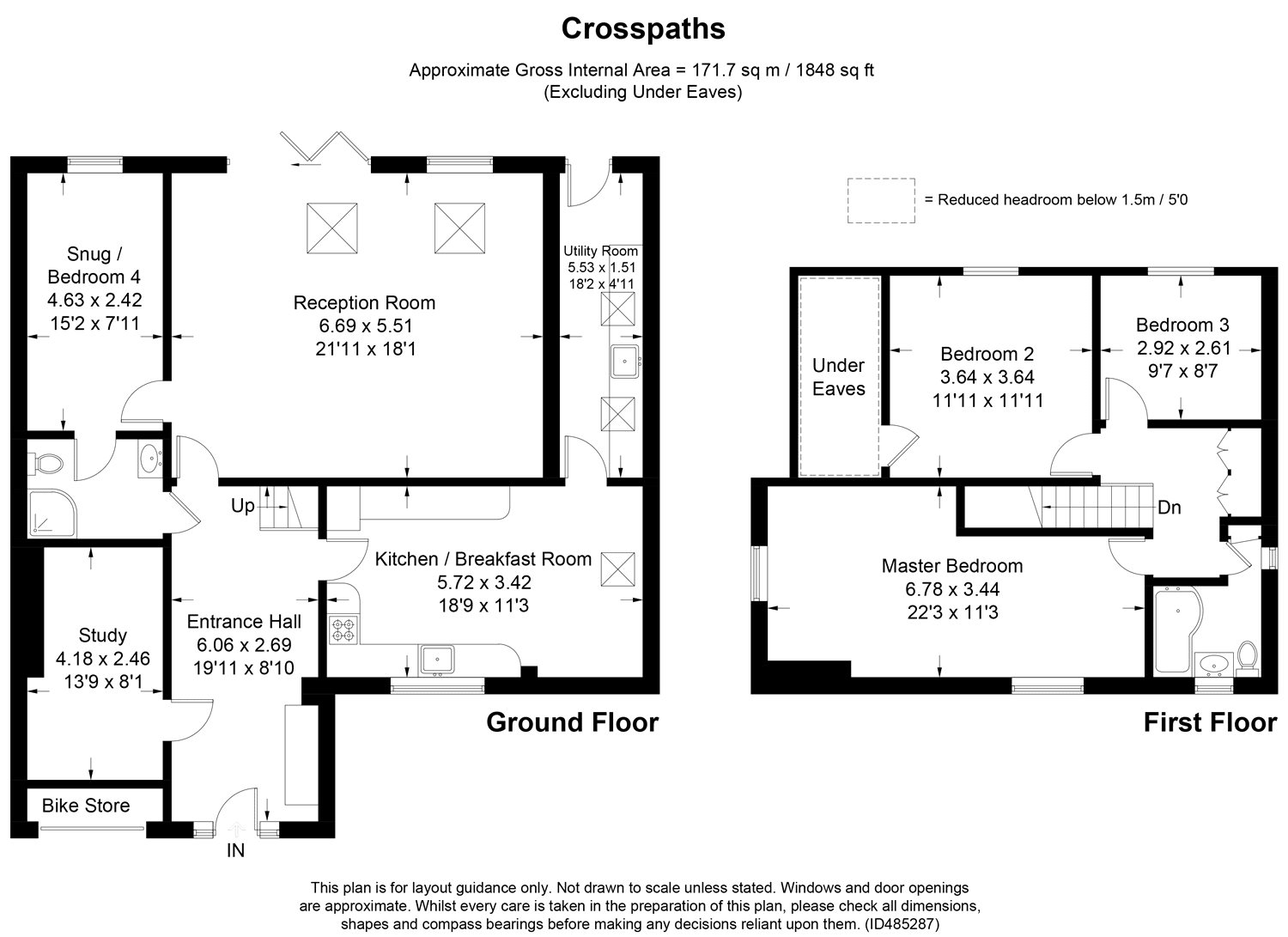 Crosspaths

Approximate Gross Internal Area = 171.7 sq m / 1848 sq ft
(Excluding Under Eaves)

= Reduced headroom below 1.5m / 5'0

Snug / Bedroom 4
4.63 x 2.42
15'2 x 7'11

Reception Room
6.69 x 5.51
21'11 x 18'1

Utility Room
5.53 x 1.51
18'2 x 4'11

Up

Kitchen / Breakfast Room
5.72 x 3.42
18'9 x 11'3

Study
4.18 x 2.46
13'9 x 8'1

Entrance Hall
6.06 x 2.69
19'11 x 8'10

Bike Store

IN

Ground Floor

Under Eaves

Bedroom 2
3.64 x 3.64
11'11 x 11'11

Bedroom 3
2.92 x 2.61
9'7 x 8'7

Dn

Master Bedroom
6.78 x 3.44
22'3 x 11'3

First Floor

This plan is for layout guidance only. Not drawn to scale unless stated. Windows and door openings are approximate. Whilst every care is taken in the preparation of this plan, please check all dimensions, shapes and compass bearings before making any decisions reliant upon them. (ID485287)